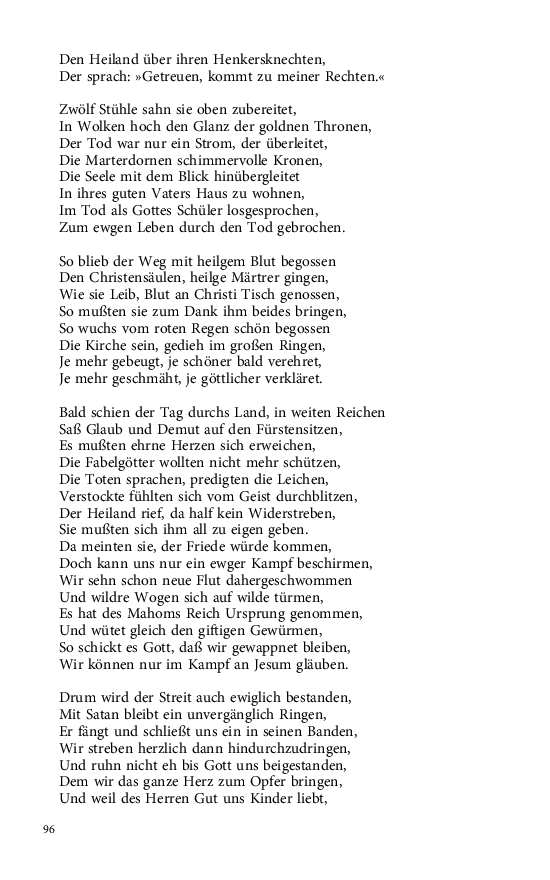 Den Heiland über ihren Henkersknechten,
Der sprach: »Getreuen, kommt zu meiner Rechten.«

Zwölf Stühle sahn sie oben zubereitet,
In Wolken hoch den Glanz der goldnen Thronen,
Der Tod war nur ein Strom, der überleitet,
Die Marterdornen schimmervolle Kronen,
Die Seele mit dem Blick hinübergleitet
In ihres guten Vaters Haus zu wohnen,
Im Tod als Gottes Schüler losgesprochen,
Zum ewgen Leben durch den Tod gebrochen.

So blieb der Weg mit heilgem Blut begossen
Den Christensäulen, heilge Märtrer gingen,
Wie sie Leib, Blut an Christi Tisch genossen,
So mußten sie zum Dank ihm beides bringen,
So wuchs vom roten Regen schön begossen
Die Kirche sein, gedieh im großen Ringen,
Je mehr gebeugt, je schöner bald verehret,
Je mehr geschmäht, je göttlicher verkläret.

Bald schien der Tag durchs Land, in weiten Reichen
Saß Glaub und Demut auf den Fürstensitzen,
Es mußten ehrne Herzen sich erweichen,
Die Fabelgötter wollten nicht mehr schützen,
Die Toten sprachen, predigten die Leichen,
Verstockte fühlten sich vom Geist durchblitzen,
Der Heiland rief, da half kein Widerstreben,
Sie mußten sich ihm all zu eigen geben.
Da meinten sie, der Friede würde kommen,
Doch kann uns nur ein ewger Kampf beschirmen,
Wir sehn schon neue Flut dahergeschwommen
Und wildre Wogen sich auf wilde türmen,
Es hat des Mahoms Reich Ursprung genommen,
Und wütet gleich den giftigen Gewürmen,
So schickt es Gott, daß wir gewappnet bleiben,
Wir können nur im Kampf an Jesum gläuben.

Drum wird der Streit auch ewiglich bestanden,
Mit Satan bleibt ein unvergänglich Ringen,
Er fängt und schließt uns ein in seinen Banden,
Wir streben herzlich dann hindurchzudringen,
Und ruhn nicht eh bis Gott uns beigestanden,
Dem wir das ganze Herz zum Opfer bringen,
Und weil des Herren Gut uns Kinder liebt,

96